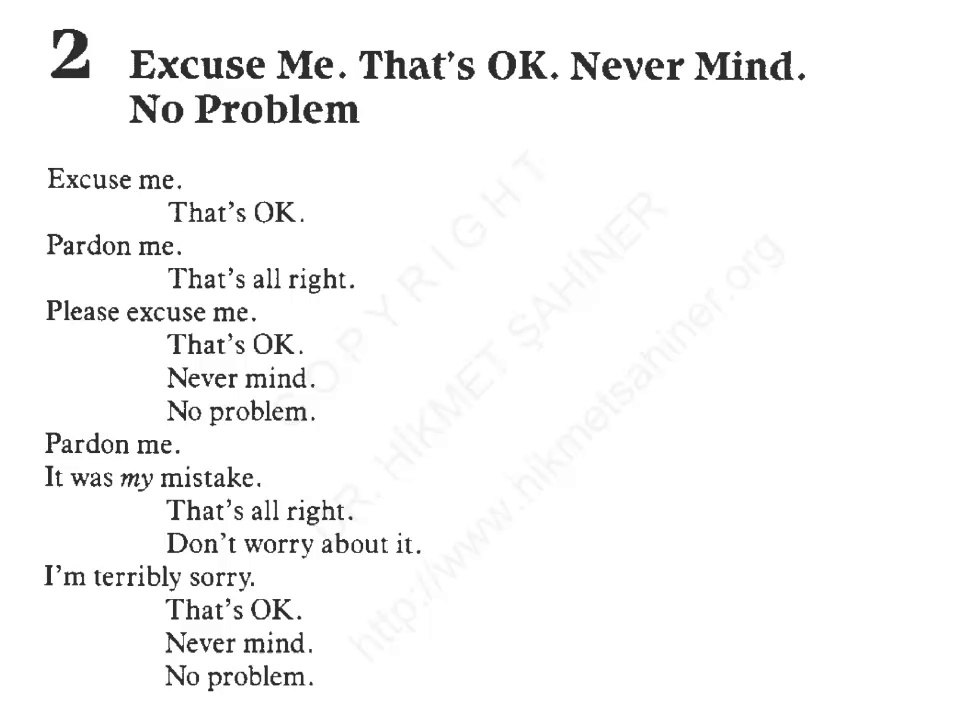 2 Excuse Me. That's OK. Never Mind. No Problem

Excuse me.
That's OK.
Pardon me.
That's all right.
Please excuse me.
That's OK.
Never mind.
No problem.
Pardon me.
It was my mistake.
That's all right.
Don't worry about it.
I'm terribly sorry.
That's OK.
Never mind.
No problem.

COPYRIGHT
DR. HİKMET ŞAHİNER
http://www.hikmetsahiner.org